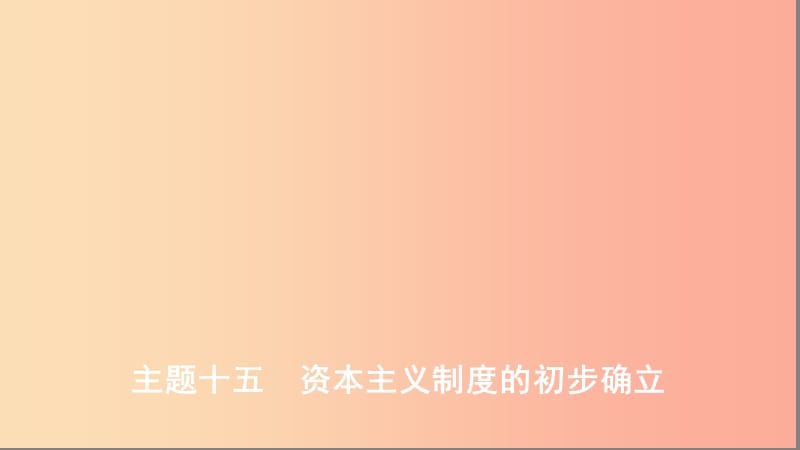 主题十五　资本主义制度的初步确立